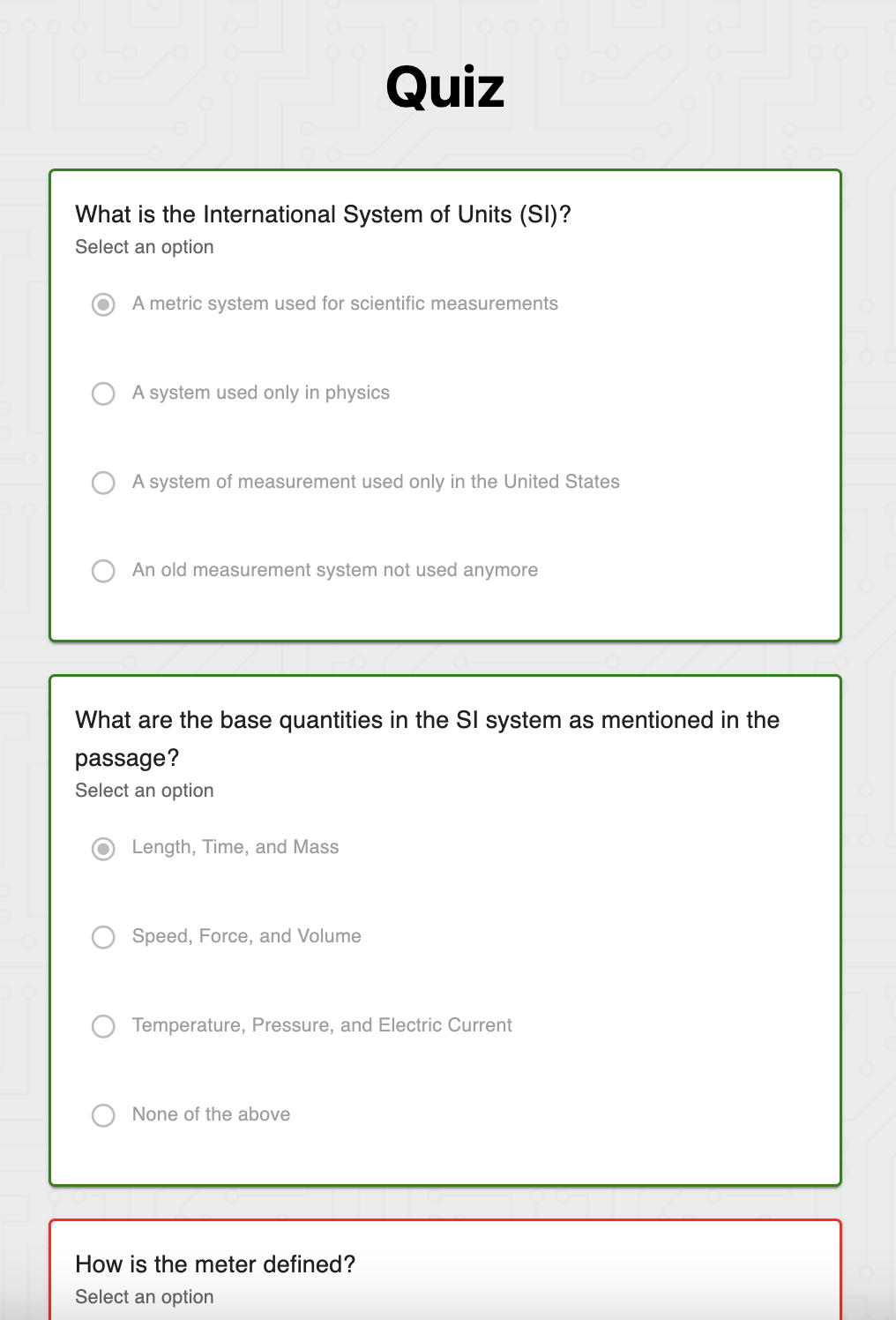 Quiz

What is the International System of Units (SI)?
Select an option

A metric system used for scientific measurements

A system used only in physics

A system of measurement used only in the United States

An old measurement system not used anymore

What are the base quantities in the SI system as mentioned in the passage?
Select an option

Length, Time, and Mass

Speed, Force, and Volume

Temperature, Pressure, and Electric Current

None of the above

How is the meter defined?
Select an option